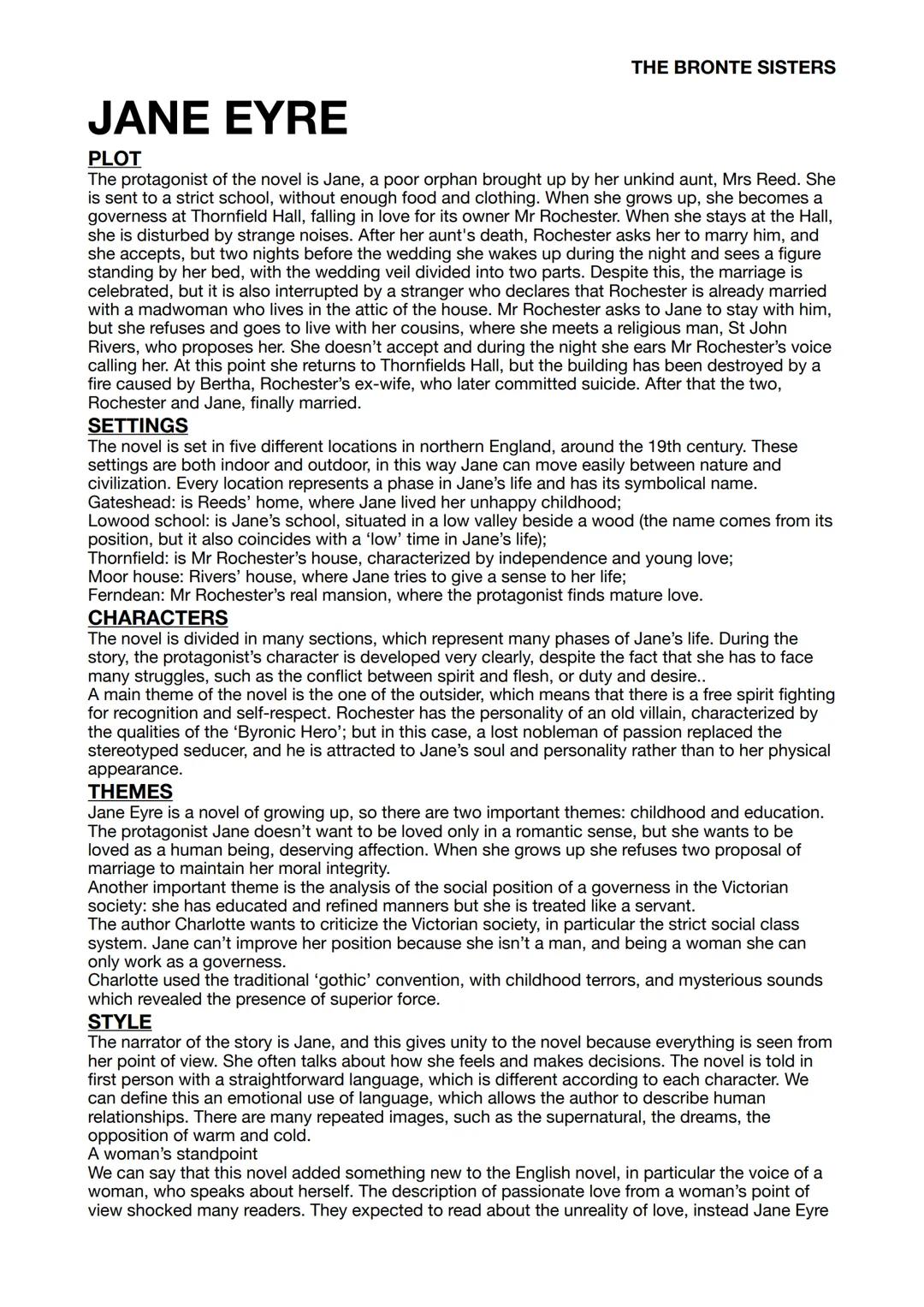 THE BRONTE SISTERS

JANE EYRE

PLOT

The protagonist of the novel is Jane, a poor orphan brought up by her unkind aunt, Mrs Reed. She is sent to a strict school, without enough food and clothing. When she grows up, she becomes a governess at Thornfield Hall, falling in love for its owner Mr Rochester. When she stays at the Hall, she is disturbed by strange noises. After her aunt's death, Rochester asks her to marry him, and she accepts, but two nights before the wedding she wakes up during the night and sees a figure standing by her bed, with the wedding veil divided into two parts. Despite this, the marriage is celebrated, but it is also interrupted by a stranger who declares that Rochester is already married with a madwoman who lives in the attic of the house. Mr Rochester asks to Jane to stay with him, but she refuses and goes to live with her cousins, where she meets a religious man, St John Rivers, who proposes her. She doesn't accept and during the night she ears Mr Rochester's voice calling her. At this point she returns to Thornfields Hall, but the building has been destroyed by a fire caused by Bertha, Rochester's ex-wife, who later committed suicide. After that the two, Rochester and Jane, finally married.

SETTINGS

The novel is set in five different locations in northern England, around the 19th century. These settings are both indoor and outdoor, in this way Jane can move easily between nature and civilization. Every location represents a phase in Jane's life and has its symbolical name.
Gateshead: is Reeds' home, where Jane lived her unhappy childhood;
Lowood school: is Jane's school, situated in a low valley beside a wood (the name comes from its position, but it also coincides with a 'low' time in Jane's life);
Thornfield: is Mr Rochester's house, characterized by independence and young love;
Moor house: Rivers' house, where Jane tries to give a sense to her life;
Ferndean: Mr Rochester's real mansion, where the protagonist finds mature love.

CHARACTERS

The novel is divided in many sections, which represent many phases of Jane's life. During the story, the protagonist's character is developed very clearly, despite the fact that she has to face many struggles, such as the conflict between spirit and flesh, or duty and desire..
A main theme of the novel is the one of the outsider, which means that there is a free spirit fighting for recognition and self-respect. Rochester has the personality of an old villain, characterized by the qualities of the 'Byronic Hero'; but in this case, a lost nobleman of passion replaced the stereotyped seducer, and he is attracted to Jane's soul and personality rather than to her physical appearance.

THEMES

Jane Eyre is a novel of growing up, so there are two important themes: childhood and education. The protagonist Jane doesn't want to be loved only in a romantic sense, but she wants to be loved as a human being, deserving affection. When she grows up she refuses two proposal of marriage to maintain her moral integrity.
Another important theme is the analysis of the social position of a governess in the Victorian society: she has educated and refined manners but she is treated like a servant.
The author Charlotte wants to criticize the Victorian society, in particular the strict social class system. Jane can't improve her position because she isn't a man, and being a woman she can only work as a governess.
Charlotte used the traditional 'gothic' convention, with childhood terrors, and mysterious sounds which revealed the presence of superior force.

STYLE

The narrator of the story is Jane, and this gives unity to the novel because everything is seen from her point of view. She often talks about how she feels and makes decisions. The novel is told in first person with a straightforward language, which is different according to each character. We can define this an emotional use of language, which allows the author to describe human relationships. There are many repeated images, such as the supernatural, the dreams, the opposition of warm and cold.
A woman's standpoint
We can say that this novel added something new to the English novel, in particular the voice of a woman, who speaks about herself. The description of passionate love from a woman's point of view shocked many readers. They expected to read about the unreality of love, instead Jane Eyre